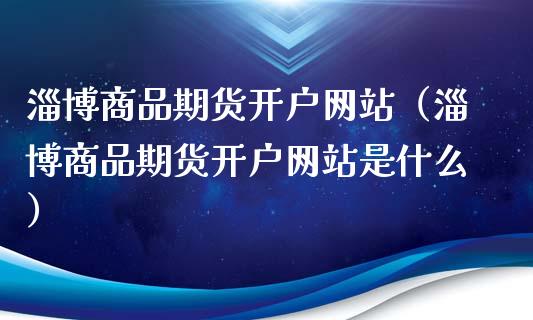 淄博商品期货开户网站（淄博商品期货开户网站是什么）